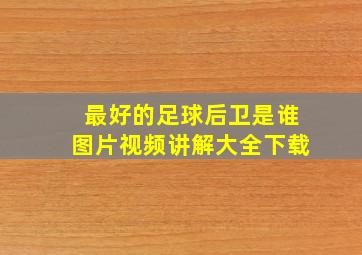 最好的足球后卫是谁
图片视频讲解大全下载